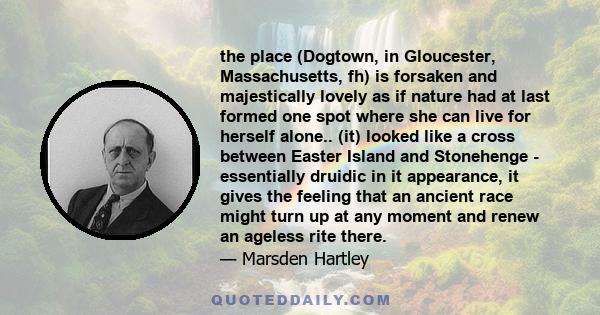 the place (Dogtown, in Gloucester, Massachusetts, fh) is forsaken and majestically lovely as if nature had at last formed one spot where she can live for herself alone.. (it) looked like a cross between Easter Island and Stonehenge - essentially druidic in it appearance, it gives the feeling that an ancient race might turn up at any moment and renew an ageless rite there.
— Marsden Hartley

QUOTEDDAILY.COM